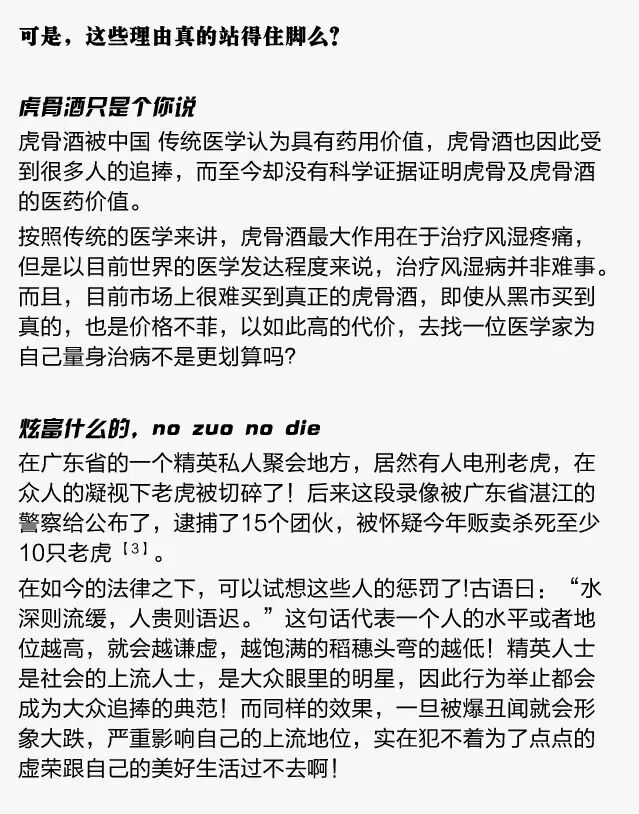 可是，这些理由真的站得住脚么？

虎骨酒只是个你说

虎骨酒被中国 传统医学认为具有药用价值，虎骨酒也因此受到很多人的追捧，而至今却没有科学证据证明虎骨及虎骨酒的医药价值。

按照传统的医学来讲，虎骨酒最大作用在于治疗风湿疼痛，但是以目前世界的医学发达程度来说，治疗风湿病并非难事。而且，目前市场上很难买到真正的虎骨酒，即使从黑市买到真的，也是价格不菲，以如此高的代价，去找一位医学家为自己量身治病不是更划算吗？

炫富什么的，no zuo no die

在广东省的一个精英私人聚会地方，居然有人电刑老虎，在众人的凝视下老虎被切碎了！后来这段录像被广东省湛江的警察给公布了，逮捕了15个团伙，被怀疑今年贩卖杀死至少10只老虎【3】。

在如今的法律之下，可以试想这些人的惩罚了!古语曰：“水深则流缓，人贵则语迟。”这句话代表一个人的水平或者地位越高，就会越谦虚，越饱满的稻穗头弯的越低！精英人士是社会的上流人士，是大众眼里的明星，因此行为举止都会成为大众追捧的典范！而同样的效果，一旦被爆丑闻就会形象大跌，严重影响自己的上流地位，实在犯不着为了点点的虚荣跟自己的美好生活过不去啊！